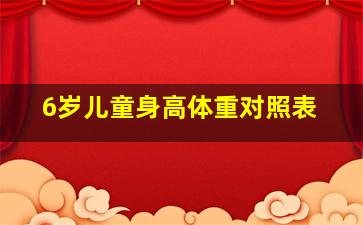 6岁儿童身高体重对照表